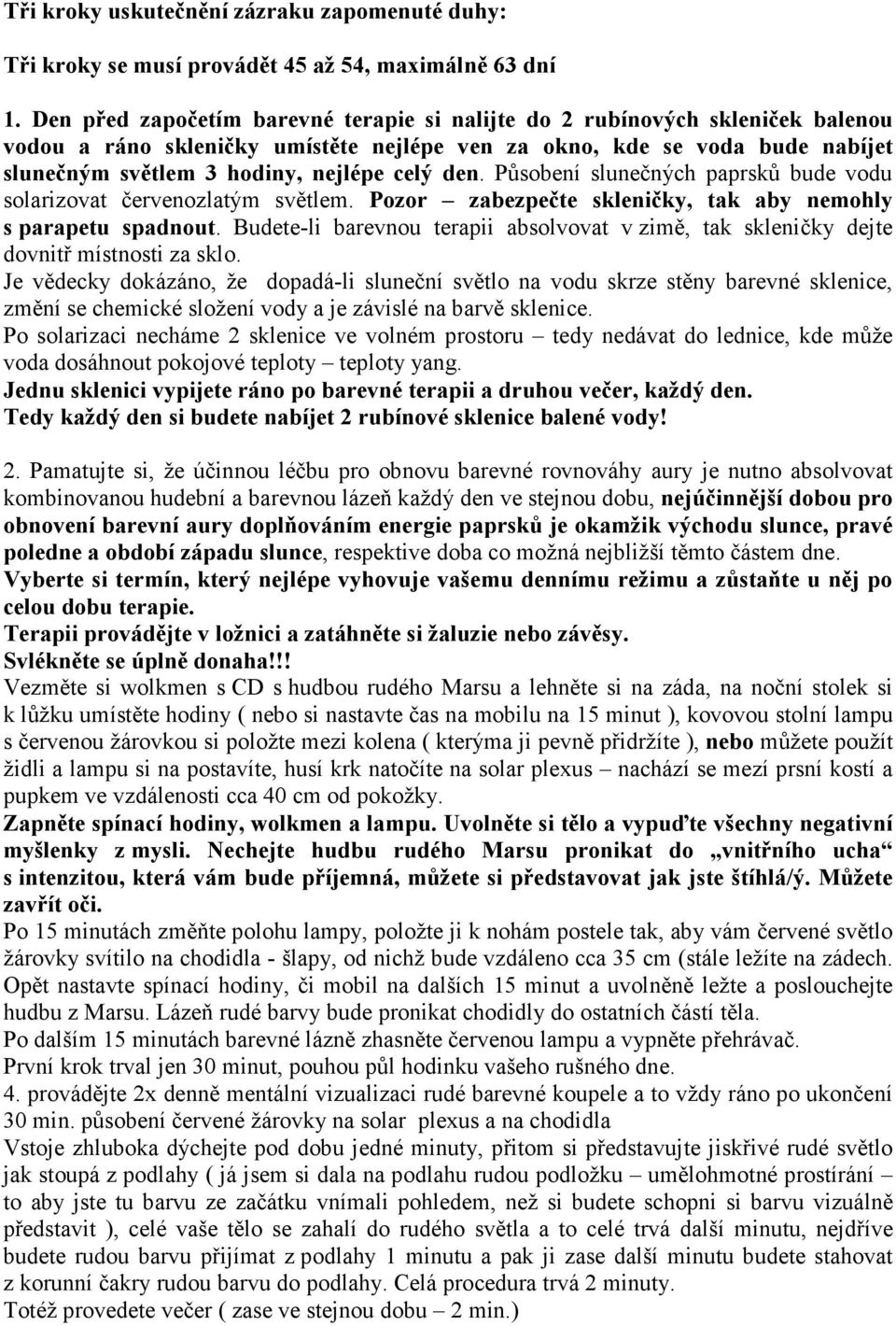 Tři kroky uskutečnění zázraku zapomenuté duhy:

Tři kroky se musí provádět 45 až 54, maximálně 63 dní

1. Den před započetím barevné terapie si nalijte do 2 rubínových skleniček balenou vodou a ráno skleničky umístěte nejlépe ven za okno, kde se voda bude nabíjet slunečným světlem 3 hodiny, nejlépe celý den. Působení slunečných paprsků bude vodu solarizovat červenozlatým světlem. Pozor – zabezpečte skleničky, tak aby nemohly s parapetu spadnout. Budete-li barevnou terapii absolvovat v zimě, tak skleničky dejte dovnitř místnosti za sklo.
Je vědecky dokázáno, že dopadá-li sluneční světlo na vodu skrze stěny barevné sklenice, změní se chemické složení vody a je závislé na barvě sklenice.
Po solarizaci necháme 2 sklenice ve volném prostoru – tedy nedávat do lednice, kde může voda dosáhnout pokojové teploty – teploty yang.
Jednu sklenici vypijete ráno po barevné terapii a druhou večer, každý den.
Tedy každý den si budete nabíjet 2 rubínové sklenice balené vody!

2. Pamatujte si, že účinnou léčbu pro obnovu barevné rovnováhy aury je nutno absolvovat kombinovanou hudební a barevnou lázeň každý den ve stejnou dobu, nejúčinnější dobou pro obnovení barevní aury doplňováním energie paprsků je okamžik východu slunce, pravé poledne a období západu slunce, respektive doba co možná nejbližší těmto částem dne.
Vyberte si termín, který nejlépe vyhovuje vašemu dennímu režimu a zůstaňte u něj po celou dobu terapie.
Terapii provádějte v ložnici a zatáhněte si žaluzie nebo závěsy.
Svlékněte se úplně donaha!!!
Vezměte si wolkmen s CD s hudbou rudého Marsu a lehněte si na záda, na noční stolek si k lůžku umístěte hodiny ( nebo si nastavte čas na mobilu na 15 minut ), kovovou stolní lampu s červenou žárovkou si položte mezi kolena ( kterýma ji pevně přidržíte ), nebo můžete použít židli a lampu si na postavíte, husí krk natočíte na solar plexus – nachází se mezí prsní kostí a pupkem ve vzdálenosti cca 40 cm od pokožky.
Zapněte spínací hodiny, wolkmen a lampu. Uvolněte si tělo a vypuďte všechny negativní myšlenky z mysli. Nechejte hudbu rudého Marsu pronikat do „vnitřního ucha“ s intenzitou, která vám bude příjemná, můžete si představovat jak jste štíhlá/ý. Můžete zavřít oči.
Po 15 minutách změňte polohu lampy, položte ji k nohám postele tak, aby vám červené světlo žárovky svítilo na chodidla - šlapy, od nichž bude vzdáleno cca 35 cm (stále ležíte na zádech. Opět nastavte spínací hodiny, či mobil na dalších 15 minut a uvolněně ležte a poslouchejte hudbu z Marsu. Lázeň rudé barvy bude pronikat chodidly do ostatních částí těla.
Po dalším 15 minutách barevné lázně zhasněte červenou lampu a vypněte přehrávač.
První krok trval jen 30 minut, pouhou půl hodinku vašeho rušného dne.
4. provádějte 2x denně mentální vizualizaci rudé barevné koupele a to vždy ráno po ukončení 30 min. působení červené žárovky na solar plexus a na chodidla
Vstoje zhluboka dýchejte pod dobu jedné minuty, přitom si představujte jiskřivé rudé světlo jak stoupá z podlahy ( já jsem si dala na podlahu rudou podložku – umělohmotné prostírání – to aby jste tu barvu ze začátku vnímali pohledem, než si budete schopni si barvu vizuálně představit ), celé vaše tělo se zahalí do rudého světla a to celé trvá další minutu, nejdříve budete rudou barvu přijímat z podlahy 1 minutu a pak ji zase další minutu budete stahovat z korunní čakry rudou barvu do podlahy. Celá procedura trvá 2 minuty.
Totéž provedete večer ( zase ve stejnou dobu – 2 min.)